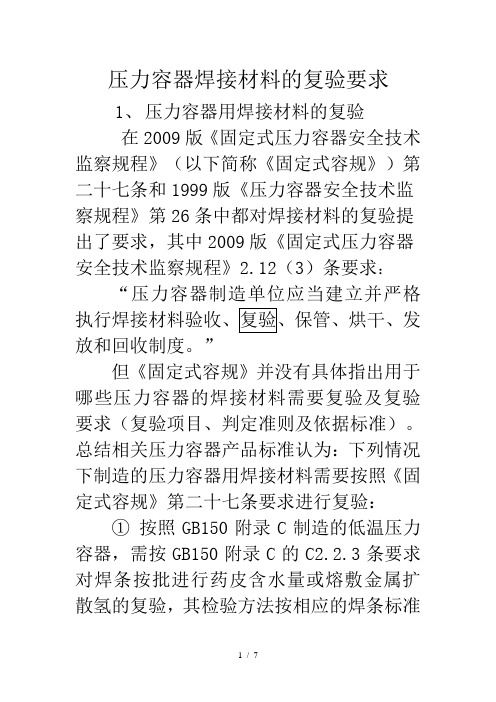 压力容器焊接材料的复验要求

1、压力容器用焊接材料的复验

在 2009 版《固定式压力容器安全技术监察规程》（以下简称《固定式容规》）第二十七条和 1999 版《压力容器安全技术监察规程》第 26 条中都对焊接材料的复验提出了要求，其中 2009 版《固定式压力容器安全技术监察规程》2.12（3）条要求：

“压力容器制造单位应当建立并严格执行焊接材料验收、复验、保管、烘干、发放和回收制度。”

但《固定式容规》并没有具体指出用于哪些压力容器的焊接材料需要复验及复验要求（复验项目、判定准则及依据标准）。总结相关压力容器产品标准认为：下列情况下制造的压力容器用焊接材料需要按照《固定式容规》第二十七条要求进行复验：

① 按照 GB150 附录 C 制造的低温压力容器，需按 GB150 附录 C 的 C2.2.3 条要求对焊条按批进行药皮含水量或熔敷金属扩散氢的复验，其检验方法按相应的焊条标准

1 / 7